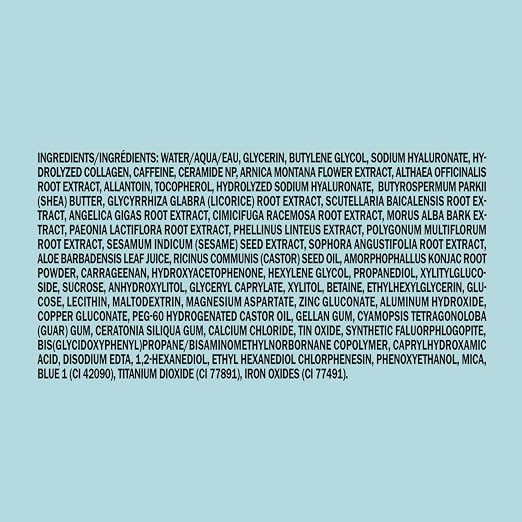 INGREDIENTS/INGRÉDIENTS: WATER/AQUA/EAU, GLYCERIN, BUTYLENE GLYCOL, SODIUM HYALURONATE, HYDROLYZED COLLAGEN, CAFFEINE, CERAMIDE NP, ARNICA MONTANA FLOWER EXTRACT, ALTHAEA OFFICINALIS ROOT EXTRACT, ALLANTOIN, TOCOPHEROL, HYDROLYZED SODIUM HYALURONATE, BUTYROSPERMUM PARKII (SHEA) BUTTER, GLYCYRRHIZA GLABRA (LICORICE) ROOT EXTRACT, SCUTELLARIA BAICALENSIS ROOT EXTRACT, ANGELICA GIGAS ROOT EXTRACT, CIMICIFUGA RACEMOSA ROOT EXTRACT, MORUS ALBA BARK EXTRACT, PAEONIA LACTIFLORA ROOT EXTRACT, PHELLINUS LINTEUS EXTRACT, POLYGONUM MULTIFLORUM ROOT EXTRACT, SESAMUM INDICUM (SESAME) SEED EXTRACT, SOPHORA ANGUSTIFOLIA ROOT EXTRACT, ALOE BARBADENSIS LEAF JUICE, RICINUS COMMUNIS (CASTOR) SEED OIL, AMORPHOPHALLUS KONJAC ROOT POWDER, CARRAGEENAN, HYDROXYACETOPHENONE, HEXYLENE GLYCOL, PROPANEDIOL, XYLITYLGLUCOSIDE, SUCROSE, ANHYDROXYLITOL, GLYCERYL CAPRYLATE, XYLITOL, BETAINE, ETHYLHEXYLGLYCERIN, GLUCOSE, LECITHIN, MALTODEXTRIN, MAGNESIUM ASPARTATE, ZINC GLUCONATE, ALUMINUM HYDROXIDE, COPPER GLUCONATE, PEG-60 HYDROGENATED CASTOR OIL, GELLAN GUM, CYAMOPSIS TETRAGONOLOBA (GUAR) GUM, CERATONIA SILIQUA GUM, CALCIUM CHLORIDE, TIN OXIDE, SYNTHETIC FALUORPHLOGOPITE, BIS(GLYCIDOXYPHENYL)PROPANE/BISAMINOMETHYLNORBORNANE COPOLYMER, CAPRYLHYDROXAMIC ACID, DISODIUM EDTA, 1,2-HEXANEDIOL, ETHYL HEXANEDIOL CHLORPHENESIN, PHENOXYETHANOL, MICA, BLUE 1 (CI 42090), TITANIUM DIOXIDE (CI 77891), IRON OXIDES (CI 77491).